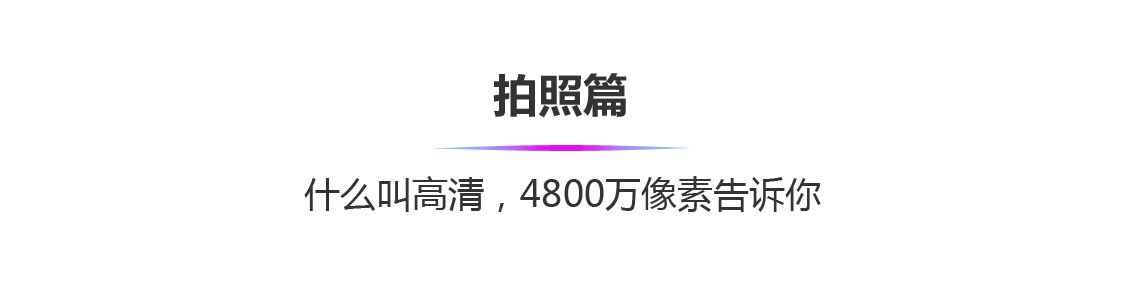 拍照篇

什么叫高清，4800万像素告诉你